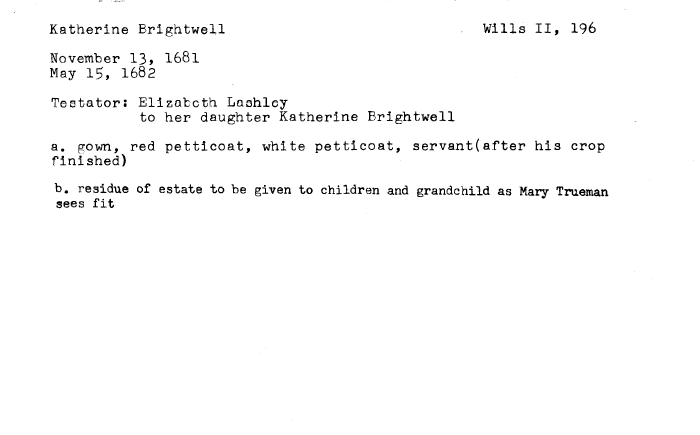 Katherine Brightwell

Wills II, 196

November 13, 1681
May 15, 1682

Testator: Elizabeth Lashley
to her daughter Katherine Brightwell

a. gown, red petticoat, white petticoat, servant(after his crop finished)

b. residue of estate to be given to children and grandchild as Mary Trueman sees fit